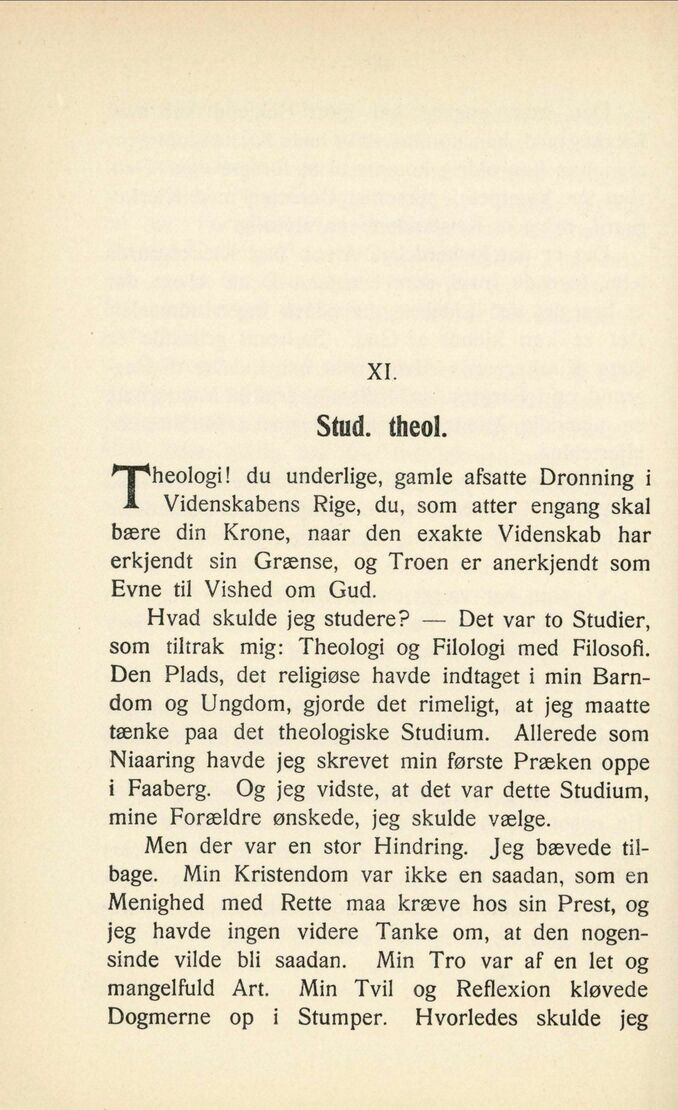 XI.

Stud. theol.

Theologi! du underlige, gamle afsatte Dronning i Videnskabens Rige, du, som atter engang skal bære din Krone, naar den exakte Videnskab har erkjendt sin Grænse, og Troen er anerkjendt som Evne til Vished om Gud.

Hvad skulde jeg studere? — Det var to Studier, som tiltrak mig: Theologi og Filologi med Filosofi. Den Plads, det religiøse havde indtaget i min Barndom og Ungdom, gjorde det rimeligt, at jeg maatte tænke paa det theologiske Studium. Allerede som Niaaring havde jeg skrevet min første Præken oppe i Faaberg. Og jeg vidste, at det var dette Studium, mine Forældre ønskede, jeg skulde vælge.

Men der var en stor Hindring. Jeg bævede tilbage. Min Kristendom var ikke en saadan, som en Menighed med Rette maa kræve hos sin Prest, og jeg havde ingen videre Tanke om, at den nogensinde vilde bli saadan. Min Tro var af en let og mangelfuld Art. Min Tvil og Reflexion kløvede Dogmerne op i Stumper. Hvorledes skulde jeg